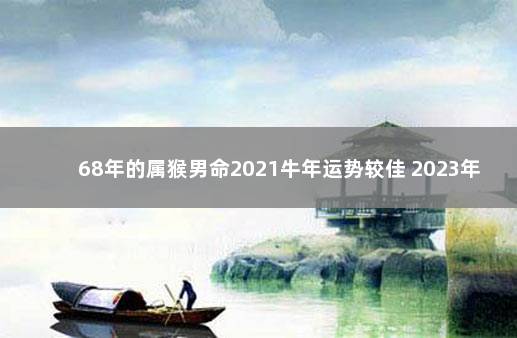 68年的属猴男命2021牛年运势较佳 2023年